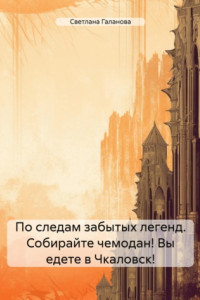 Светлана Галанова

По следам забытых легенд. Собирайте чемодан! Вы едете в Чкаловск!